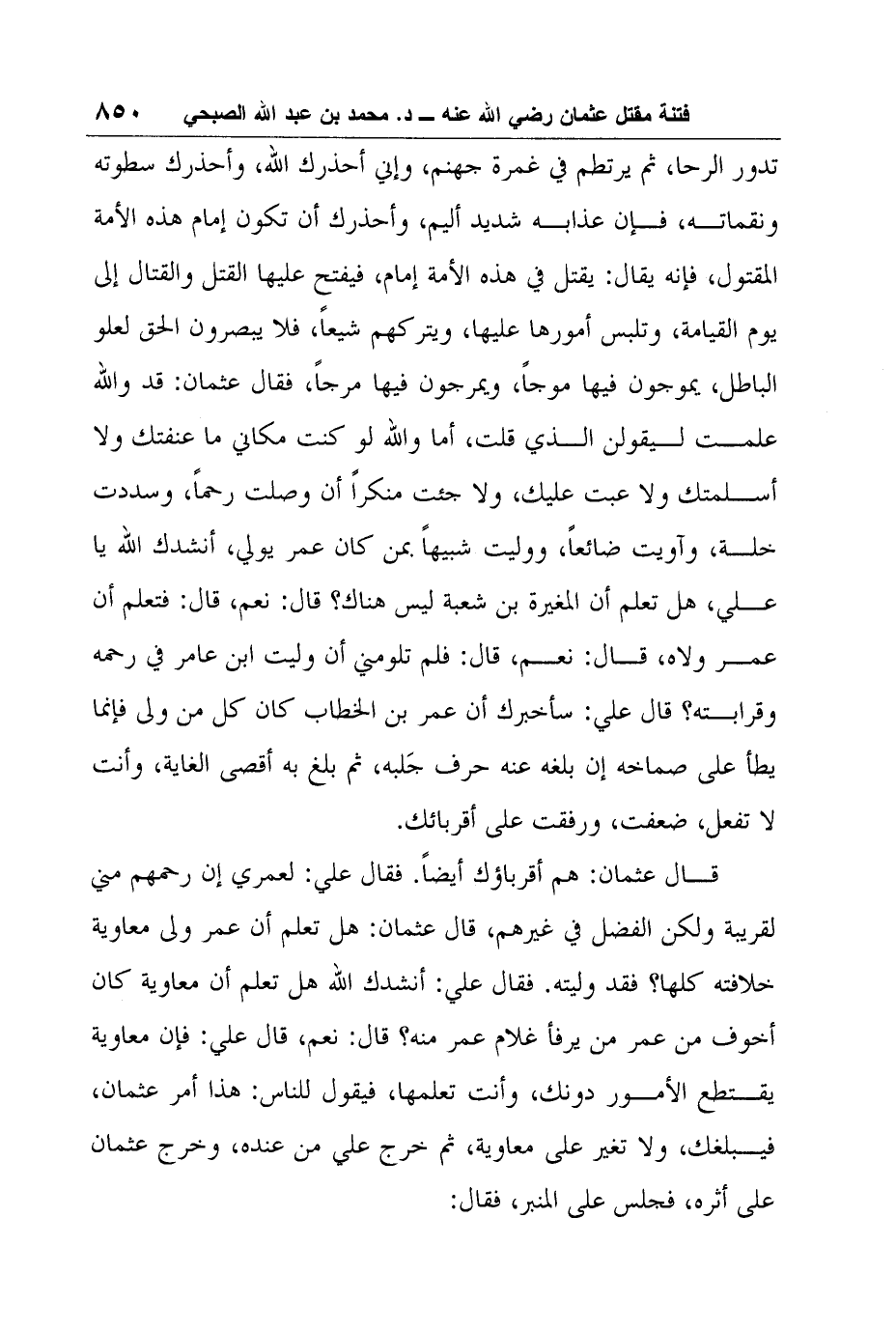 فتنة مقتل عثمان رضي الله عنه ـ د. محمد بن عبد الله الصبحي ٨٥٠

تدور الرحا، ثم يرتطم في غمرة جهنم، وإني أحذرك الله، وأحذرك سطوته ونقماته، فإن عذابه شديد أليم، وأحذرك أن تكون إمام هذه الأمة المقتول، فإنه يقال: يقتل في هذه الأمة إمام، فيفتح عليها القتل والقتال إلى يوم القيامة، وتلبس أمورها عليها، ويتركهم شيعاً، فلا يبصرون الحق لعلو الباطل، يموجون فيها موجاً، ويمرجون فيها مرجاً، فقال عثمان: قد والله علمت ليقولن الذي قلت، أما والله لو كنت مكاني ما عنفتك ولا أسلمتك ولا عبت عليك، ولا جئت منكراً أن وصلت رحماً، وسددت خلة، وآويت ضائعاً، ووليت شبيهاً بمن كان عمر يولي، أنشدك الله يا علي، هل تعلم أن المغيرة بن شعبة ليس هناك؟ قال: نعم، قال: فتعلم أن عمر ولاه، قال: نعم، قال: فلم تلومني أن وليت ابن عامر في رحمه وقرابته؟ قال علي: سأخبرك أن عمر بن الخطاب كان كل من ولى فإنما يطأ على صماخه إن بلغه عنه حرف جَلبه، ثم بلغ به أقصى الغاية، وأنت لا تفعل، ضعفت، ورفقت على أقربائك.

قال عثمان: هم أقرباؤك أيضاً. فقال علي: لعمري إن رحمهم مني لقريبة ولكن الفضل في غيرهم، قال عثمان: هل تعلم أن عمر ولى معاوية خلافته كلها؟ فقد وليته. فقال علي: أنشدك الله هل تعلم أن معاوية كان أخوف من عمر من يرفأ غلام عمر منه؟ قال: نعم، قال علي: فإن معاوية يقتطع الأمور دونك، وأنت تعلمها، فيقول للناس: هذا أمر عثمان، فيبلغك، ولا تغير على معاوية، ثم خرج علي من عنده، وخرج عثمان على أثره، فجلس على المنبر، فقال: